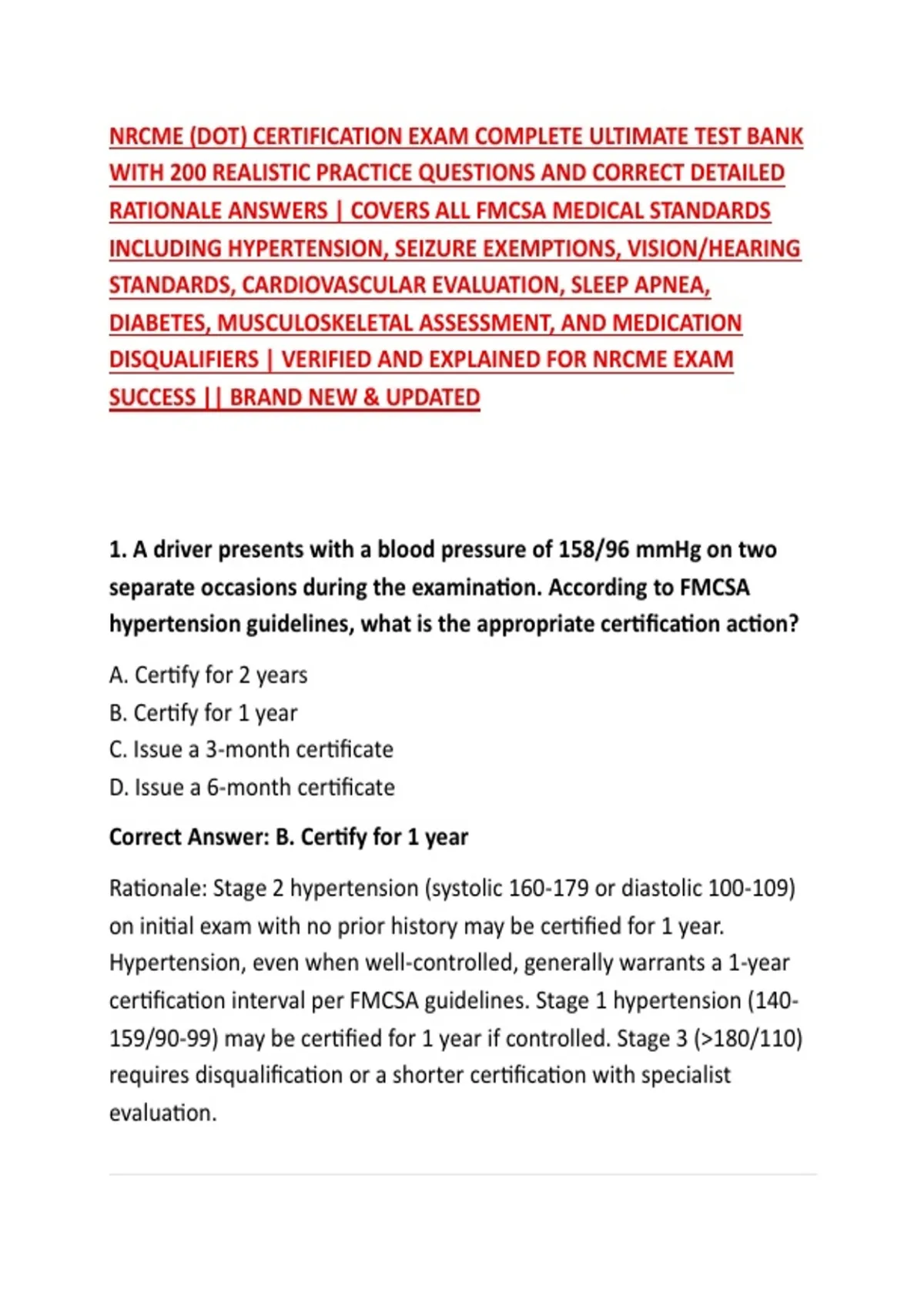 NRCME (DOT) CERTIFICATION EXAM COMPLETE ULTIMATE TEST BANK WITH 200 REALISTIC PRACTICE QUESTIONS AND CORRECT DETAILED RATIONALE ANSWERS | COVERS ALL FMCSA MEDICAL STANDARDS INCLUDING HYPERTENSION, SEIZURE EXEMPTIONS, VISION/HEARING STANDARDS, CARDIOVASCULAR EVALUATION, SLEEP APNEA, DIABETES, MUSCULOSKELETAL ASSESSMENT, AND MEDICATION DISQUALIFIERS | VERIFIED AND EXPLAINED FOR NRCME EXAM SUCCESS || BRAND NEW & UPDATED

1. A driver presents with a blood pressure of 158/96 mmHg on two separate occasions during the examination. According to FMCSA hypertension guidelines, what is the appropriate certification action?

A. Certify for 2 years
B. Certify for 1 year
C. Issue a 3-month certificate
D. Issue a 6-month certificate

Correct Answer: B. Certify for 1 year

Rationale: Stage 2 hypertension (systolic 160-179 or diastolic 100-109) on initial exam with no prior history may be certified for 1 year. Hypertension, even when well-controlled, generally warrants a 1-year certification interval per FMCSA guidelines. Stage 1 hypertension (140-159/90-99) may be certified for 1 year if controlled. Stage 3 (>180/110) requires disqualification or a shorter certification with specialist evaluation.